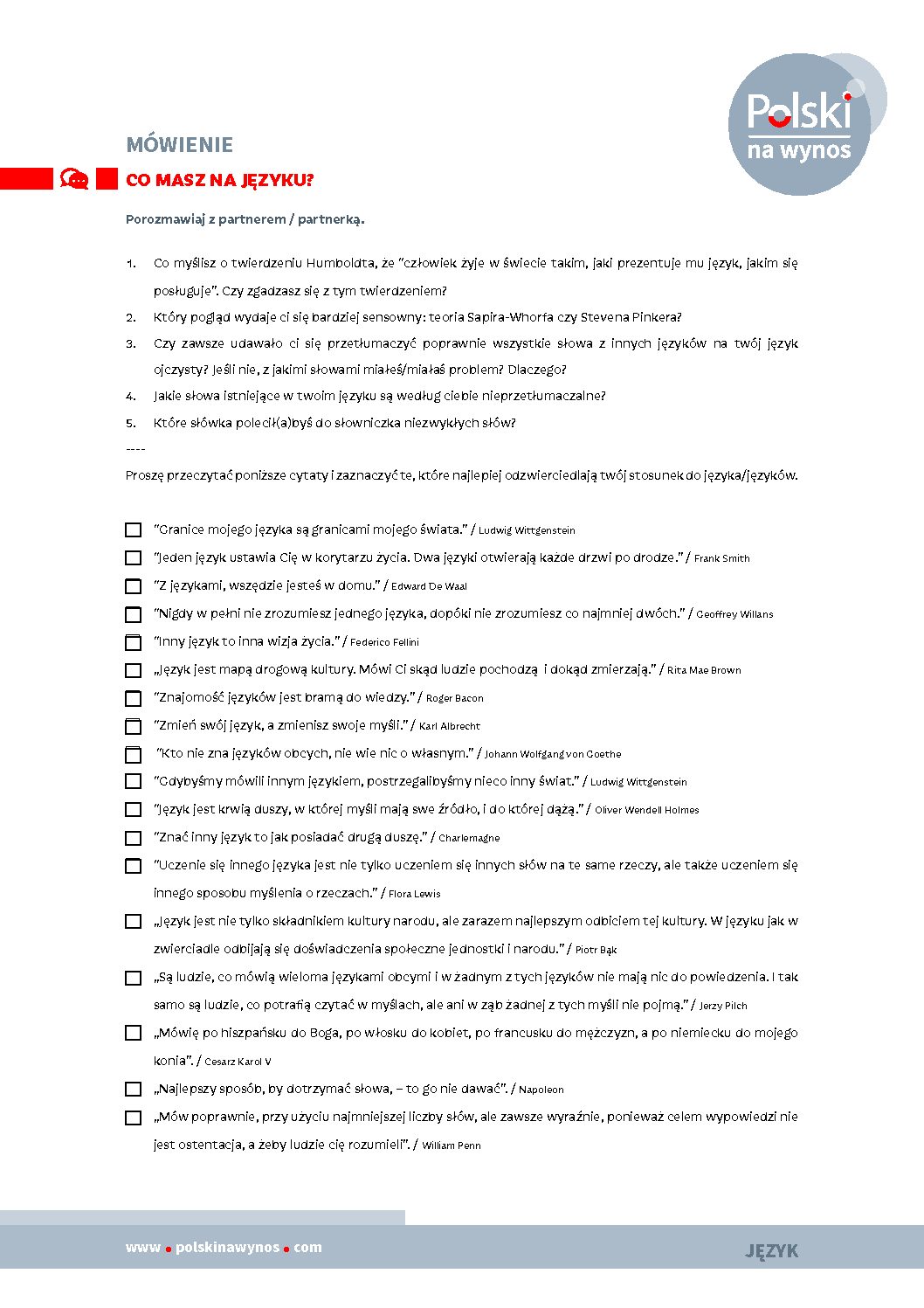 Polski na wynos

MÓWIENIE

CO MASZ NA JĘZYKU?

Porozmawiaj z partnerem / partnerką.

1. Co myślisz o twierdzeniu Humboldta, że "człowiek żyje w świecie takim, jaki prezentuje mu język, jakim się posługuje". Czy zgadzasz się z tym twierdzeniem?
2. Który pogląd wydaje ci się bardziej sensowny: teoria Sapira-Whorfa czy Stevena Pinkera?
3. Czy zawsze udawało ci się przetłumaczyć poprawnie wszystkie słowa z innych języków na twój język ojczysty? Jeśli nie, z jakimi słowami miałeś/miałaś problem? Dlaczego?
4. Jakie słowa istniejące w twoim języku są według ciebie nieprzetłumaczalne?
5. Które słówka polecił(a)byś do słowniczka niezwykłych słów?

----

Proszę przeczytać poniższe cytaty i zaznaczyć te, które najlepiej odzwierciedlają twój stosunek do języka/języków.

"Granice mojego języka są granicami mojego świata." / Ludwig Wittgenstein
"Jeden język ustawia Cię w korytarzu życia. Dwa języki otwierają każde drzwi po drodze." / Frank Smith
"Z językami, wszędzie jesteś w domu." / Edward De Waal
"Nigdy w pełni nie zrozumiesz jednego języka, dopóki nie zrozumiesz co najmniej dwóch." / Geoffrey Willans
"Inny język to inna wizja życia." / Federico Fellini
„Język jest mapą drogową kultury. Mówi Ci skąd ludzie pochodzą i dokąd zmierzają." / Rita Mae Brown
"Znajomość języków jest bramą do wiedzy." / Roger Bacon
"Zmień swój język, a zmienisz swoje myśli." / Karl Albrecht
"Kto nie zna języków obcych, nie wie nic o własnym." / Johann Wolfgang von Goethe
"Gdybyśmy mówili innym językiem, postrzegalibyśmy nieco inny świat." / Ludwig Wittgenstein
"Język jest krwią duszy, w której myśli mają swe źródło, i do której dążą." / Oliver Wendell Holmes
"Znać inny język to jak posiadać drugą duszę." / Charlemagne
"Uczenie się innego języka jest nie tylko uczeniem się innych słów na te same rzeczy, ale także uczeniem się innego sposobu myślenia o rzeczach." / Flora Lewis
„Język jest nie tylko składnikiem kultury narodu, ale zarazem najlepszym odbiciem tej kultury. W języku jak w zwierciadle odbijają się doświadczenia społeczne jednostki i narodu." / Piotr Bąk
„Są ludzie, co mówią wieloma językami obcymi i w żadnym z tych języków nie mają nic do powiedzenia. I tak samo są ludzie, co potrafią czytać w myślach, ale ani w ząb żadnej z tych myśli nie pojmą." / Jerzy Pilch
„Mówię po hiszpańsku do Boga, po włosku do kobiet, po francusku do mężczyzn, a po niemiecku do mojego konia". / Cesarz Karol V
„Najlepszy sposób, by dotrzymać słowa, – to go nie dawać". / Napoleon
„Mów poprawnie, przy użyciu najmniejszej liczby słów, ale zawsze wyraźnie, ponieważ celem wypowiedzi nie jest ostentacja, a żeby ludzie cię rozumieli". / William Penn

www.polskinawynos.com

JĘZYK